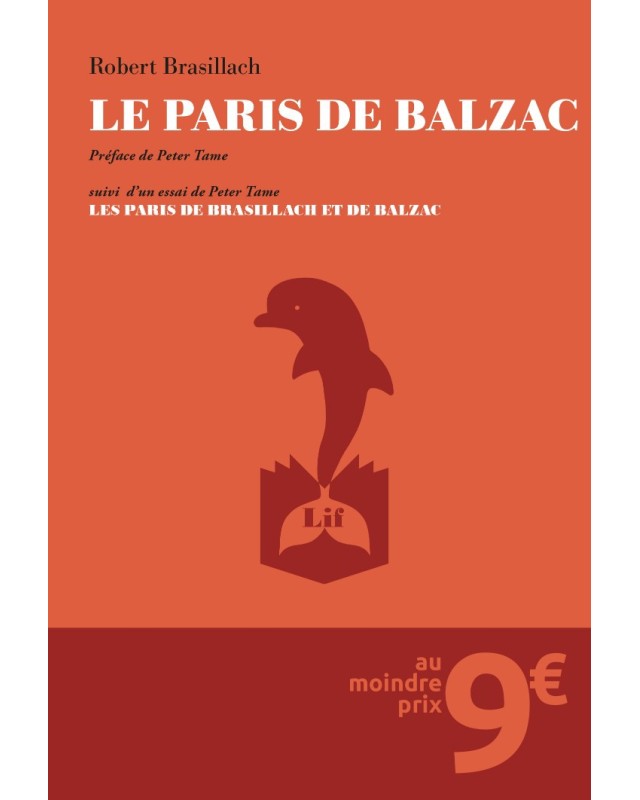 Robert Brasillach

LE PARIS DE BALZAC

Préface de Peter Tame

suivi d'un essai de Peter Tame
LES PARIS DE BRASILLACH ET DE BALZAC

Lif

au
moindre
prix
9€